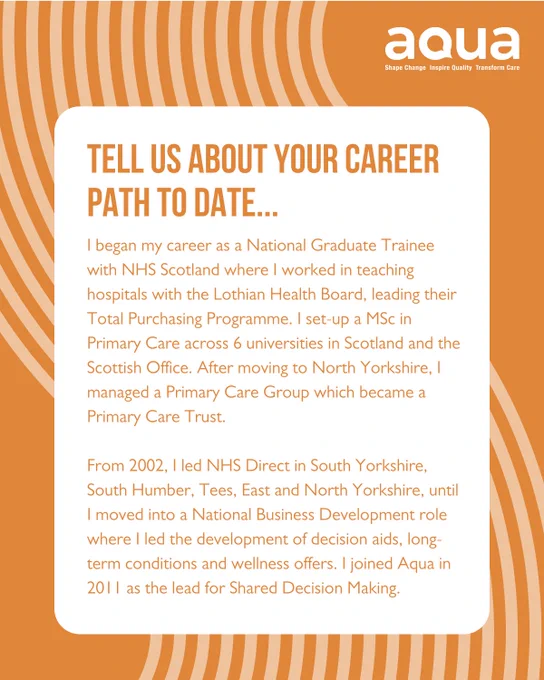 aqua
Shape Change Inspire Quality Transform Care

TELL US ABOUT YOUR CAREER PATH TO DATE...

I began my career as a National Graduate Trainee with NHS Scotland where I worked in teaching hospitals with the Lothian Health Board, leading their Total Purchasing Programme. I set-up a MSc in Primary Care across 6 universities in Scotland and the Scottish Office. After moving to North Yorkshire, I managed a Primary Care Group which became a Primary Care Trust.

From 2002, I led NHS Direct in South Yorkshire, South Humber, Tees, East and North Yorkshire, until I moved into a National Business Development role where I led the development of decision aids, long-term conditions and wellness offers. I joined Aqua in 2011 as the lead for Shared Decision Making.